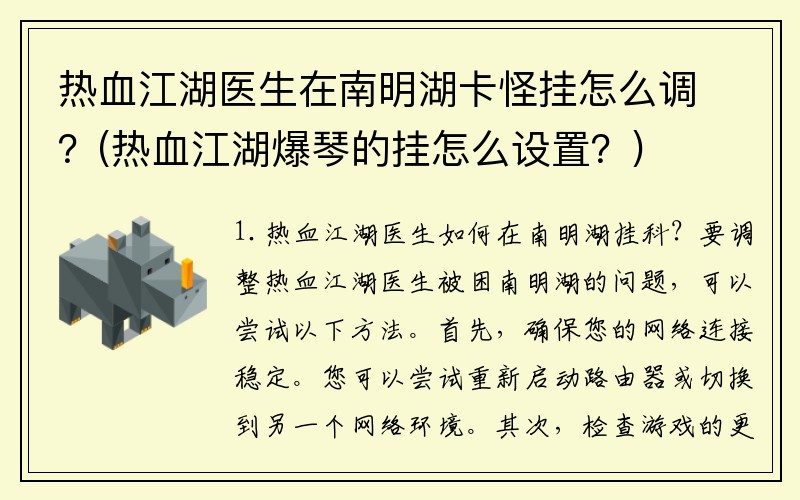 热血江湖医生在南明湖卡怪挂怎么调？(热血江湖爆琴的挂怎么设置？)

1. 热血江湖医生如何在南明湖挂科？要调整热血江湖医生被困南明湖的问题，可以尝试以下方法。首先，确保您的网络连接稳定。您可以尝试重新启动路由器或切换到另一个网络环境。其次，检查游戏的更